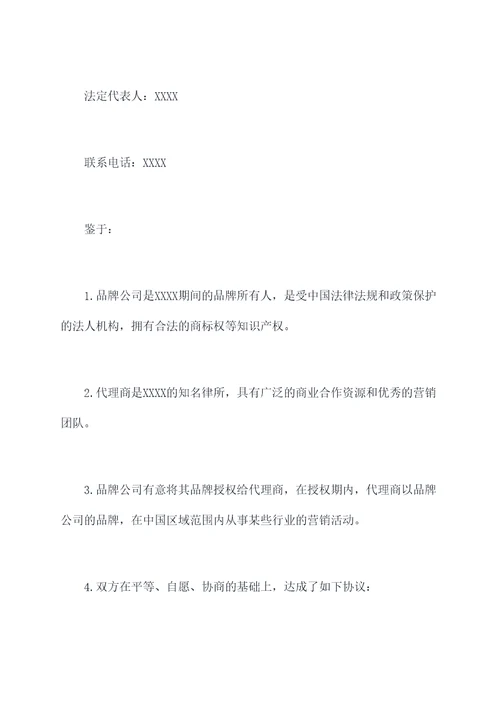 法定代表人：XXXX

联系电话：XXXX

鉴于：

1.品牌公司是XXXX期间的品牌所有人，是受中国法律法规和政策保护的法人机构，拥有合法的商标权等知识产权。

2.代理商是XXXX的知名律所，具有广泛的商业合作资源和优秀的营销团队。

3.品牌公司有意将其品牌授权给代理商，在授权期内，代理商以品牌公司的品牌，在中国区域范围内从事某些行业的营销活动。

4.双方在平等、自愿、协商的基础上，达成了如下协议：